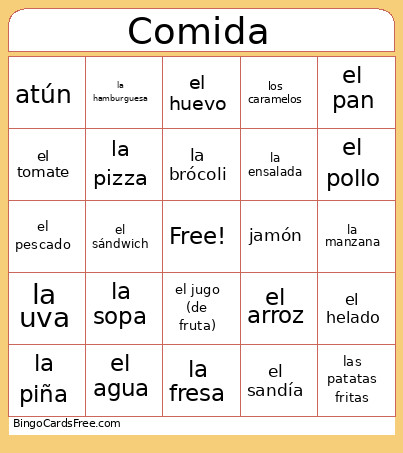 Comida

| atún | la hamburguesa | el huevo | los caramelos | el pan |
|---|---|---|---|---|
| el tomate | la pizza | la brócoli | la ensalada | el pollo |
| el pescado | el sándwich | Free! | jamón | la manzana |
| la uva | la sopa | el jugo (de fruta) | el arroz | el helado |
| la piña | el agua | la fresa | el sandía | las patatas fritas |

BingoCardsFree.com